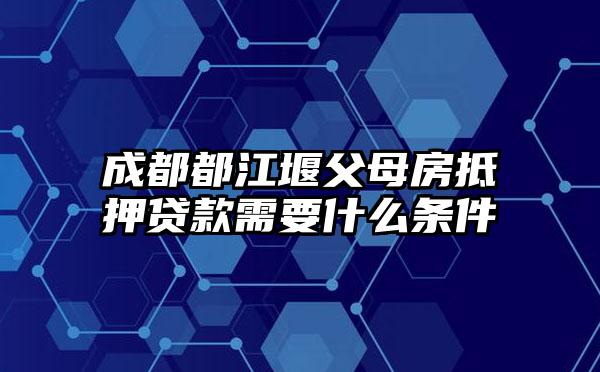 成都都江堰父母房抵押贷款需要什么条件